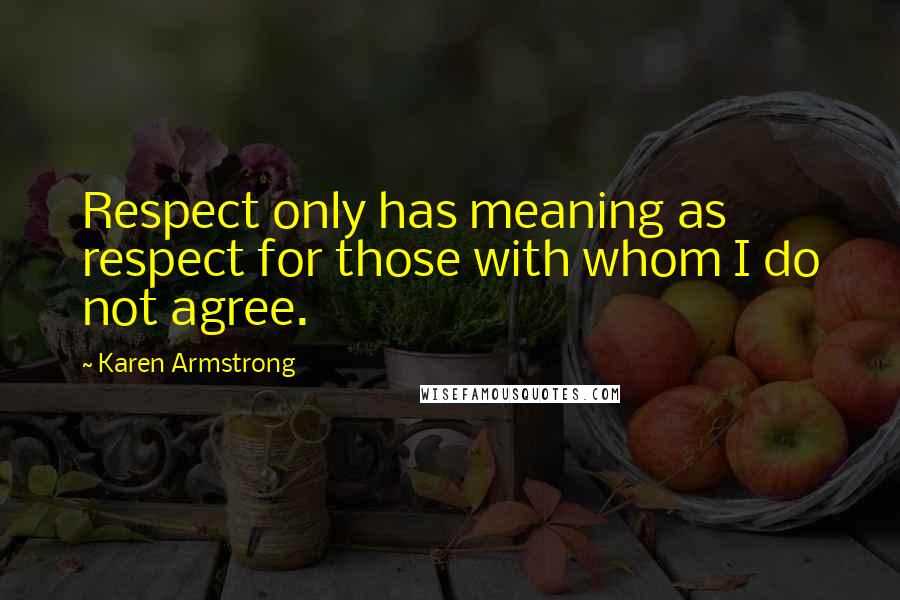 Respect only has meaning as respect for those with whom I do not agree.

~ Karen Armstrong

WISEFAMOUSQUOTES.COM